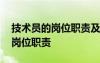 技术员的岗位职责及
岗位职责